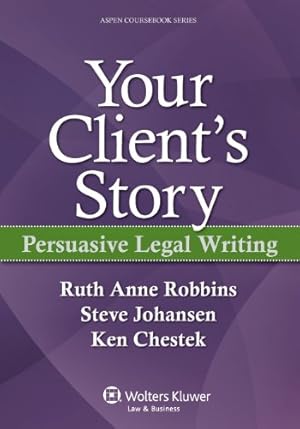 ASPEN COURSEBOOK SERIES

Your Client's Story

Persuasive Legal Writing

Ruth Anne Robbins
Steve Johansen
Ken Chestek

Wolters Kluwer
Law & Business